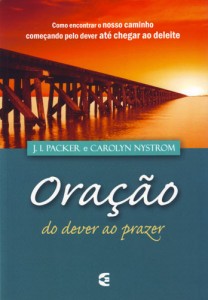 Como encontrar o nosso caminho começando pelo dever até chegar ao deleite

J. I. PACKER e CAROLYN NYSTROM

Oração

do dever ao prazer